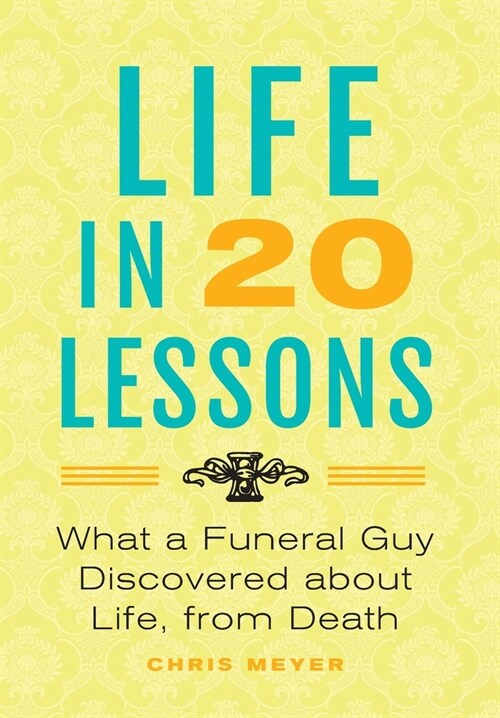 LIFE IN 20 LESSONS

What a Funeral Guy Discovered about Life, from Death

CHRIS MEYER